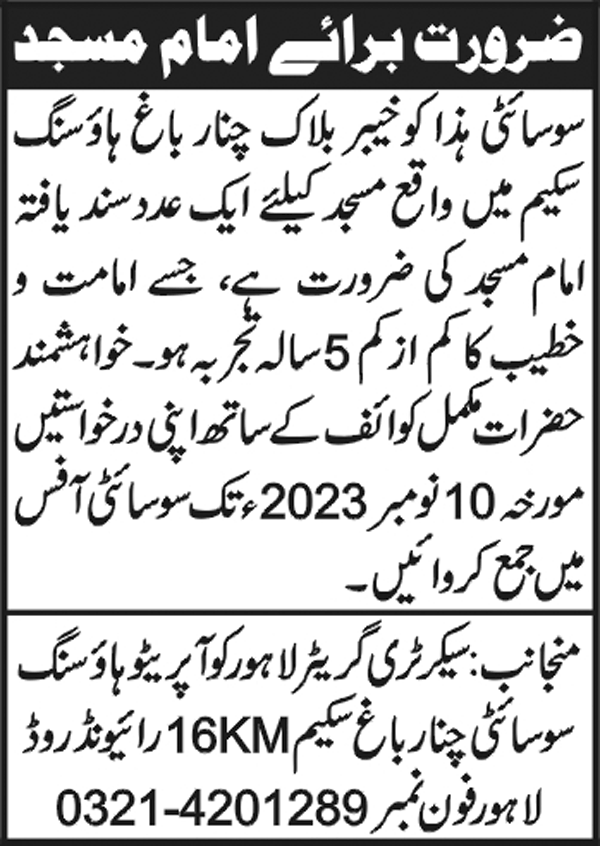 ضرورت برائے امام مسجد

سوسائٹی ہذا کو خیبر بلاک چنار باغ ہاؤسنگ سکیم میں واقع مسجد کیلئے ایک عدد سند یافتہ امام مسجد کی ضرورت ہے، جسے امامت و خطیب کا کم از کم 5 سالہ تجربہ ہو۔ خواہشمند حضرات مکمل کوائف کے ساتھ اپنی درخواستیں مورخہ 10 نومبر 2023ء تک سوسائٹی آفس میں جمع کروائیں۔

منجانب: سیکرٹری گریٹر لاہور کوآپریٹو ہاؤسنگ سوسائٹی چنار باغ سکیم 16KM رائیونڈ روڈ لاہور فون نمبر 0321-4201289